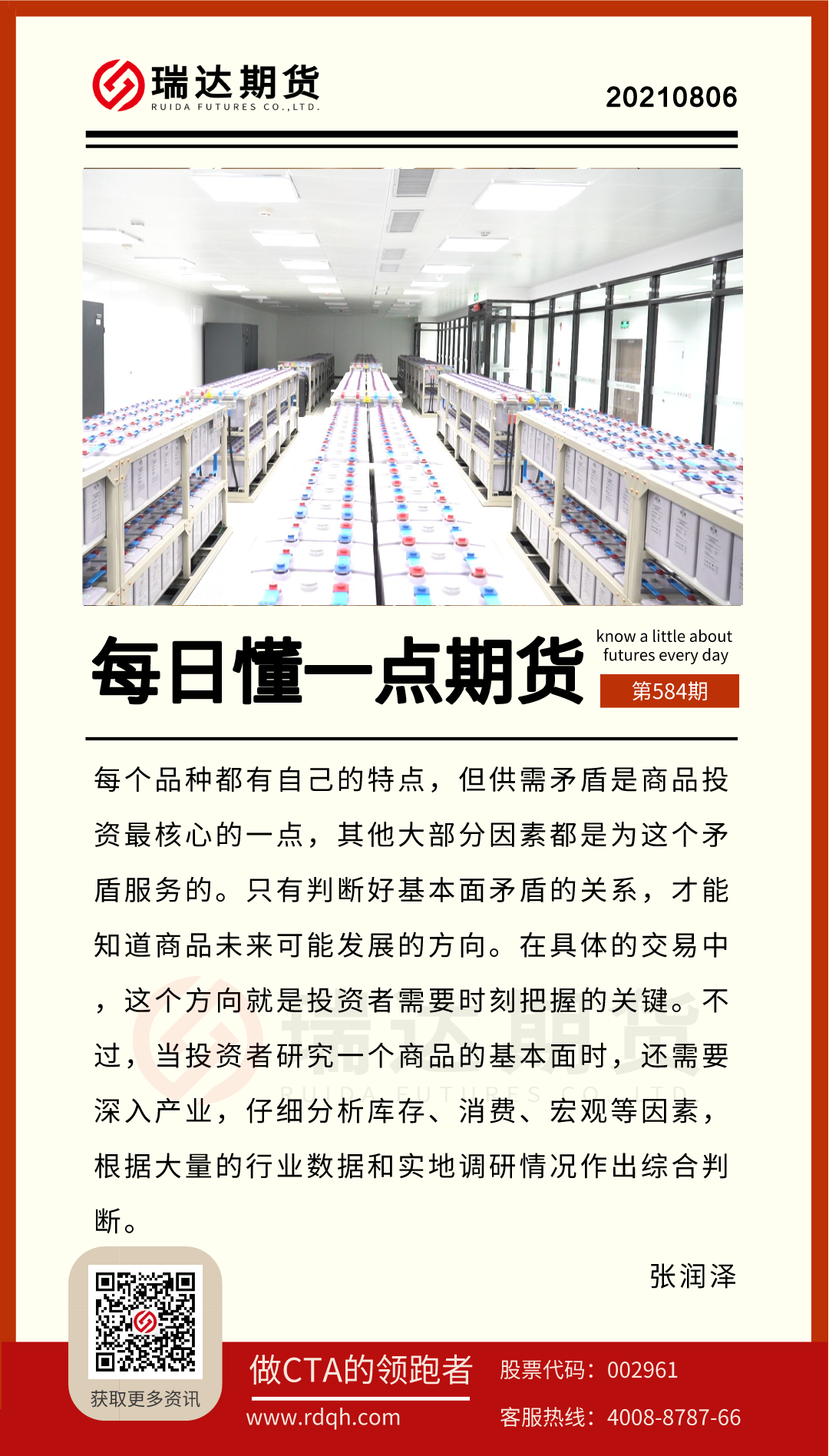 瑞达期货
RUIDA FUTURES CO.,LTD.

20210806

每日懂一点期货

know a little about
futures every day

第584期

每个品种都有自己的特点，但供需矛盾是商品投资最核心的一点，其他大部分因素都是为这个矛盾服务的。只有判断好基本面矛盾的关系，才能知道商品未来可能发展的方向。在具体的交易中，这个方向就是投资者需要时刻把握的关键。不过，当投资者研究一个商品的基本面时，还需要深入产业，仔细分析库存、消费、宏观等因素，根据大量的行业数据和实地调研情况作出综合判断。

张润泽

获取更多资讯

做CTA的领跑者
www.rdqh.com

股票代码：002961
客服热线：4008-8787-66

瑞达期货
RUIDA FUTURES CO.,LTD.